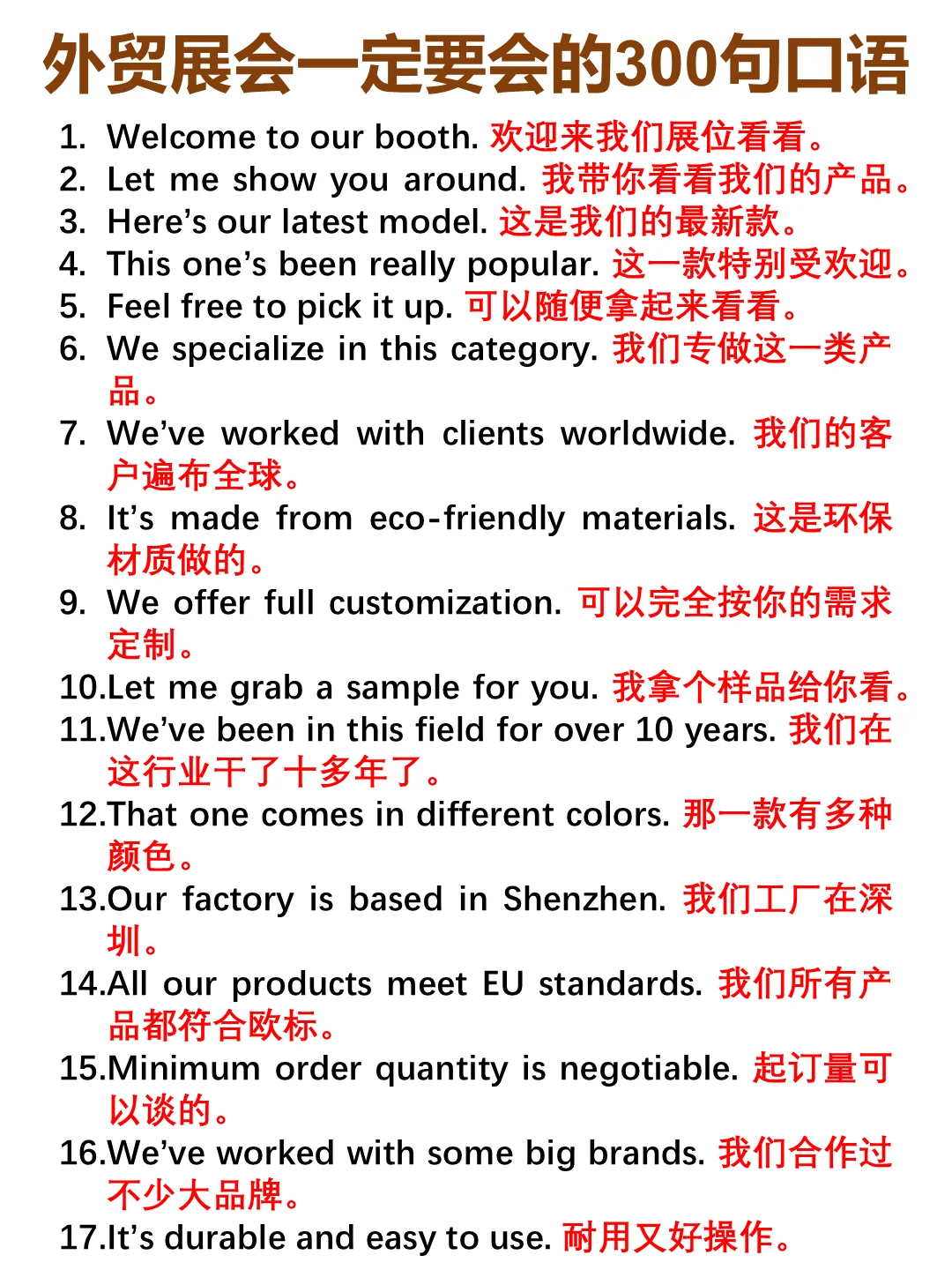 外贸展会一定要会的300句口语

1. Welcome to our booth. 欢迎来我们展位看看。
2. Let me show you around. 我带你看看我们的产品。
3. Here’s our latest model. 这是我们的最新款。
4. This one’s been really popular. 这一款特别受欢迎。
5. Feel free to pick it up. 可以随便拿起来看看。
6. We specialize in this category. 我们专做这一类产品。
7. We’ve worked with clients worldwide. 我们的客户遍布全球。
8. It’s made from eco-friendly materials. 这是环保材质做的。
9. We offer full customization. 可以完全按你的需求定制。
10.Let me grab a sample for you. 我拿个样品给你看。
11.We’ve been in this field for over 10 years. 我们在这行业干了十多年了。
12.That one comes in different colors. 那一款有多种颜色。
13.Our factory is based in Shenzhen. 我们工厂在深圳。
14.All our products meet EU standards. 我们所有产品都符合欧标。
15.Minimum order quantity is negotiable. 起订量可以谈的。
16.We’ve worked with some big brands. 我们合作过不少大品牌。
17.It’s durable and easy to use. 耐用又好操作。